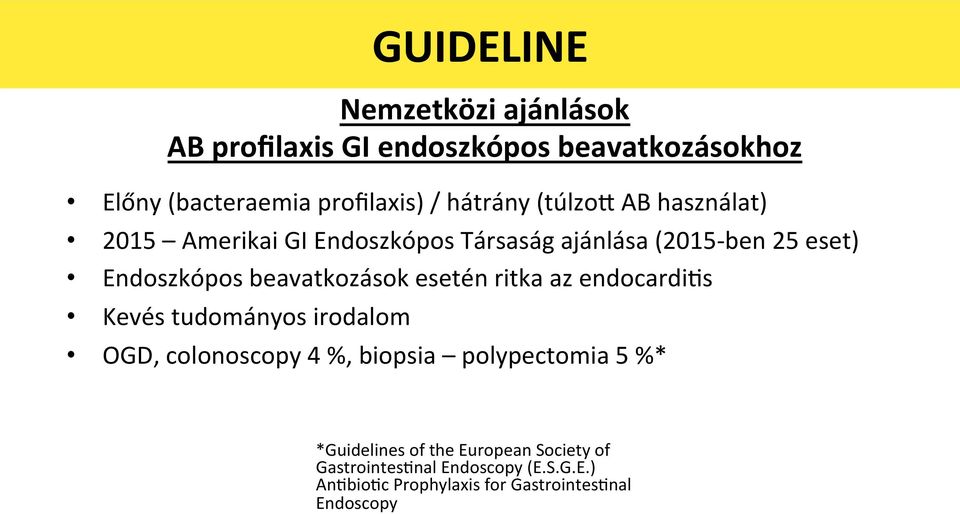 GUIDELINE

Nemzetközi ajánlások
AB profilaxis GI endoszkópos beavatkozásokhoz

• Előny (bacteraemia profilaxis) / hátrány (túlzott AB használat)
• 2015 – Amerikai GI Endoszkópos Társaság ajánlása (2015-ben 25 eset)
• Endoszkópos beavatkozások esetén ritka az endocarditis
• Kevés tudományos irodalom
• OGD, colonoscopy 4 %, biopsia – polypectomia 5 %*

*Guidelines of the European Society of Gastrointestinal Endoscopy (E.S.G.E.) Antibiotic Prophylaxis for Gastrointestinal Endoscopy